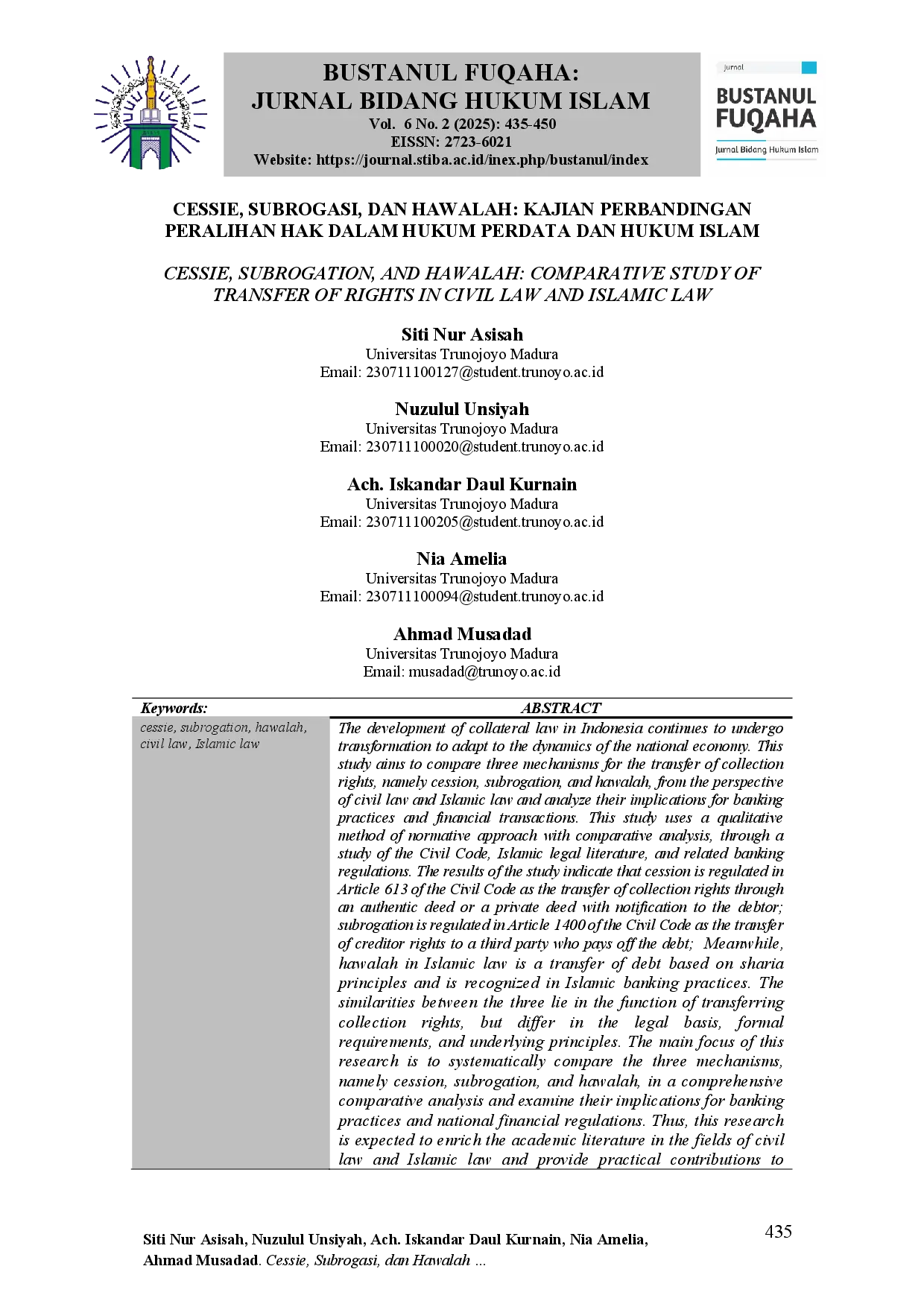 BUSTANUL FUQAHA:
JURNAL BIDANG HUKUM ISLAM
Vol. 6 No. 2 (2025): 435-450
EISSN: 2723-6021
Website: https://journal.stiba.ac.id/inex.php/bustanul/index

Jurnal
BUSTANUL
FUQAHA
Jurnal Bidang Hukum Islam

CESSIE, SUBROGASI, DAN HAWALAH: KAJIAN PERBANDINGAN PERALIHAN HAK DALAM HUKUM PERDATA DAN HUKUM ISLAM

CESSIE, SUBROGATION, AND HAWALAH: COMPARATIVE STUDY OF TRANSFER OF RIGHTS IN CIVIL LAW AND ISLAMIC LAW

Siti Nur Asisah
Universitas Trunojoyo Madura
Email: 230711100127@student.trunoyo.ac.id

Nuzulul Unsiyah
Universitas Trunojoyo Madura
Email: 230711100020@student.trunoyo.ac.id

Ach. Iskandar Daul Kurnain
Universitas Trunojoyo Madura
Email: 230711100205@student.trunoyo.ac.id

Nia Amelia
Universitas Trunojoyo Madura
Email: 230711100094@student.trunoyo.ac.id

Ahmad Musadad
Universitas Trunojoyo Madura
Email: musadad@trunoyo.ac.id

Keywords:
cessie, subrogation, hawalah, civil law, Islamic law

ABSTRACT
The development of collateral law in Indonesia continues to undergo transformation to adapt to the dynamics of the national economy. This study aims to compare three mechanisms for the transfer of collection rights, namely cession, subrogation, and hawalah, from the perspective of civil law and Islamic law and analyze their implications for banking practices and financial transactions. This study uses a qualitative method of normative approach with comparative analysis, through a study of the Civil Code, Islamic legal literature, and related banking regulations. The results of the study indicate that cession is regulated in Article 613 of the Civil Code as the transfer of collection rights through an authentic deed or a private deed with notification to the debtor; subrogation is regulated in Article 1400 of the Civil Code as the transfer of creditor rights to a third party who pays off the debt; Meanwhile, hawalah in Islamic law is a transfer of debt based on sharia principles and is recognized in Islamic banking practices. The similarities between the three lie in the function of transferring collection rights, but differ in the legal basis, formal requirements, and underlying principles. The main focus of this research is to systematically compare the three mechanisms, namely cession, subrogation, and hawalah, in a comprehensive comparative analysis and examine their implications for banking practices and national financial regulations. Thus, this research is expected to enrich the academic literature in the fields of civil law and Islamic law and provide practical contributions to

435

Siti Nur Asisah, Nuzulul Unsiyah, Ach. Iskandar Daul Kurnain, Nia Amelia, Ahmad Musadad. Cessie, Subrogasi, dan Hawalah ...